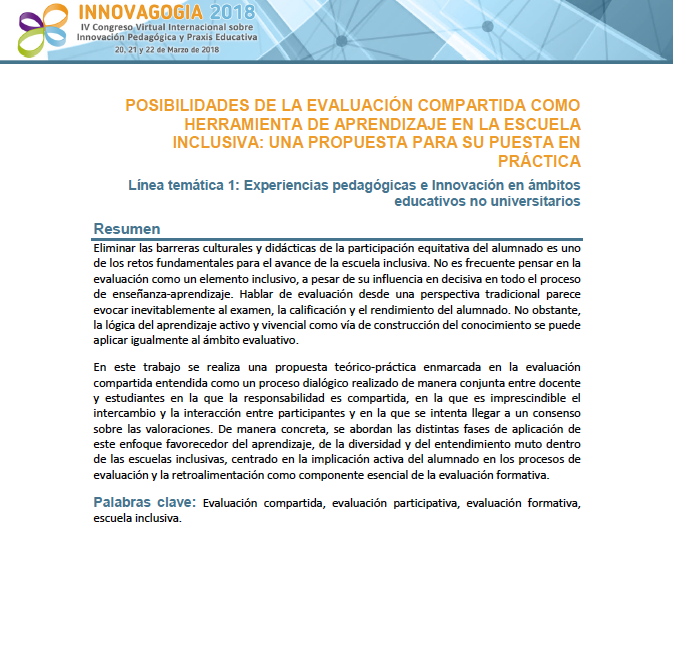 INNOVAGOGIA 2018
IV Congreso Virtual Internacional sobre Innovación Pedagógica y Praxis Educativa
20, 21 y 22 de Marzo de 2018

POSIBILIDADES DE LA EVALUACIÓN COMPARTIDA COMO HERRAMIENTA DE APRENDIZAJE EN LA ESCUELA INCLUSIVA: UNA PROPUESTA PARA SU PUESTA EN PRÁCTICA

Línea temática 1: Experiencias pedagógicas e Innovación en ámbitos educativos no universitarios

Resumen

Eliminar las barreras culturales y didácticas de la participación equitativa del alumnado es uno de los retos fundamentales para el avance de la escuela inclusiva. No es frecuente pensar en la evaluación como un elemento inclusivo, a pesar de su influencia en decisiva en todo el proceso de enseñanza-aprendizaje. Hablar de evaluación desde una perspectiva tradicional parece evocar inevitablemente al examen, la calificación y el rendimiento del alumnado. No obstante, la lógica del aprendizaje activo y vivencial como vía de construcción del conocimiento se puede aplicar igualmente al ámbito evaluativo.

En este trabajo se realiza una propuesta teórico-práctica enmarcada en la evaluación compartida entendida como un proceso dialógico realizado de manera conjunta entre docente y estudiantes en la que la responsabilidad es compartida, en la que es imprescindible el intercambio y la interacción entre participantes y en la que se intenta llegar a un consenso sobre las valoraciones. De manera concreta, se abordan las distintas fases de aplicación de este enfoque favorecedor del aprendizaje, de la diversidad y del entendimiento muto dentro de las escuelas inclusivas, centrado en la implicación activa del alumnado en los procesos de evaluación y la retroalimentación como componente esencial de la evaluación formativa.

Palabras clave: Evaluación compartida, evaluación participativa, evaluación formativa, escuela inclusiva.